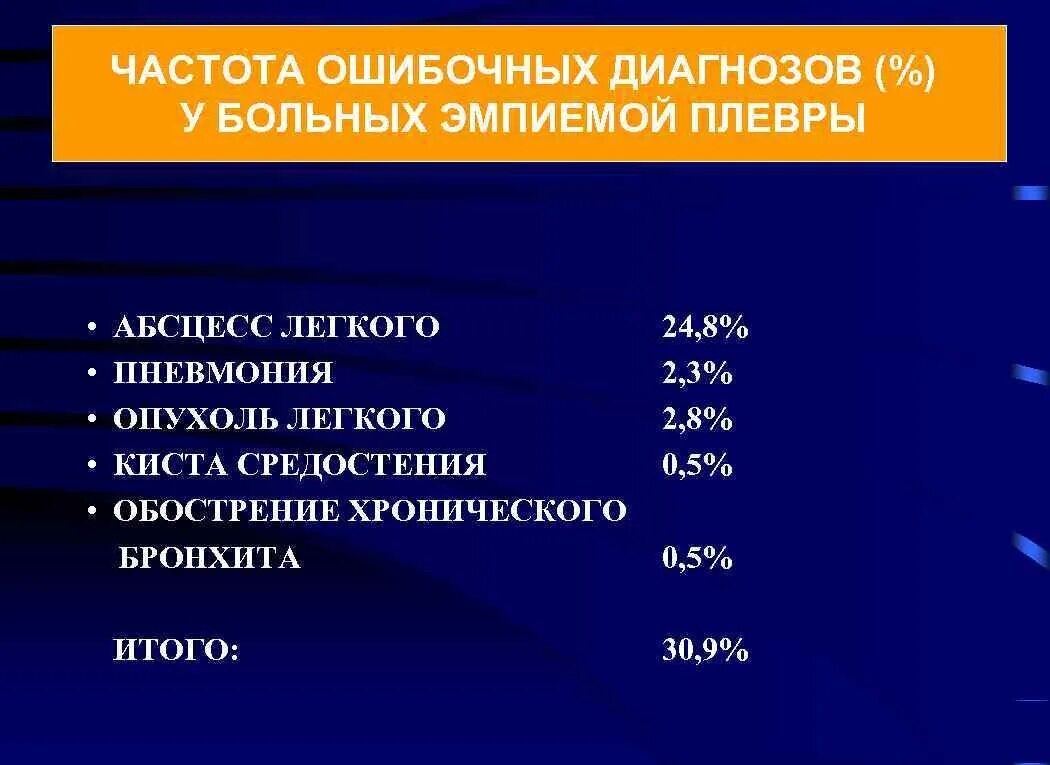 ЧАСТОТА ОШИБОЧНЫХ ДИАГНОЗОВ (%)
У БОЛЬНЫХ ЭМПИЕМОЙ ПЛЕВРЫ

• АБСЦЕСС ЛЕГКОГО 24,8%
• ПНЕВМОНИЯ 2,3%
• ОПУХОЛЬ ЛЕГКОГО 2,8%
• КИСТА СРЕДОСТЕНИЯ 0,5%
• ОБОСТРЕНИЕ ХРОНИЧЕСКОГО БРОНХИТА 0,5%

ИТОГО: 30,9%